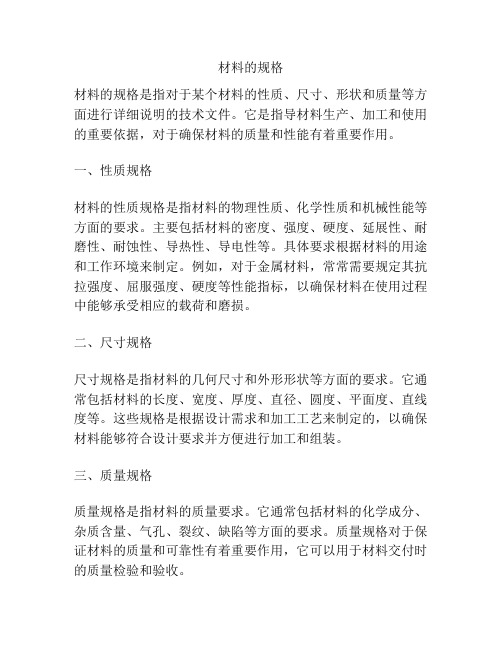 材料的规格

材料的规格是指对于某个材料的性质、尺寸、形状和质量等方面进行详细说明的技术文件。它是指导材料生产、加工和使用的重要依据，对于确保材料的质量和性能有着重要作用。

一、性质规格

材料的性质规格是指材料的物理性质、化学性质和机械性能等方面的要求。主要包括材料的密度、强度、硬度、延展性、耐磨性、耐蚀性、导热性、导电性等。具体要求根据材料的用途和工作环境来制定。例如，对于金属材料，常常需要规定其抗拉强度、屈服强度、硬度等性能指标，以确保材料在使用过程中能够承受相应的载荷和磨损。

二、尺寸规格

尺寸规格是指材料的几何尺寸和外形形状等方面的要求。它通常包括材料的长度、宽度、厚度、直径、圆度、平面度、直线度等。这些规格是根据设计需求和加工工艺来制定的，以确保材料能够符合设计要求并方便进行加工和组装。

三、质量规格

质量规格是指材料的质量要求。它通常包括材料的化学成分、杂质含量、气孔、裂纹、缺陷等方面的要求。质量规格对于保证材料的质量和可靠性有着重要作用，它可以用于材料交付时的质量检验和验收。